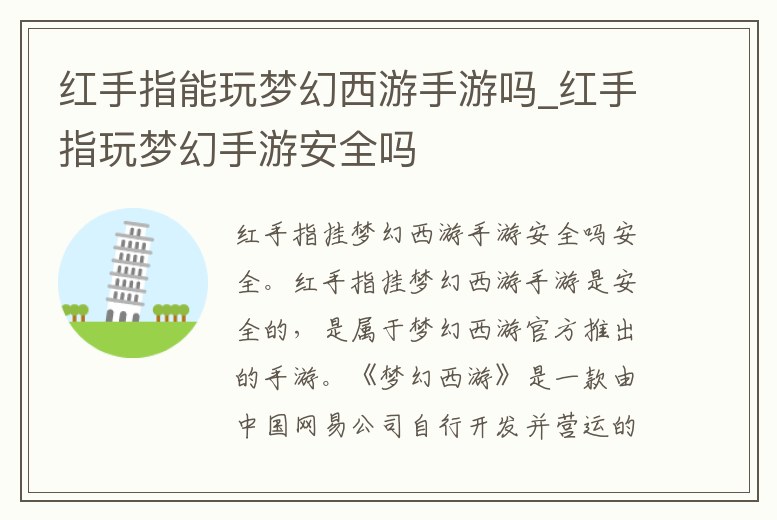 红手指能玩梦幻西游手游吗_红手指玩梦幻手游安全吗

红手指挂梦幻西游手游安全吗安全。红手指挂梦幻西游手游是安全的，是属于梦幻西游官方推出的手游。《梦幻西游》是一款由中国网易公司自行开发并营运的